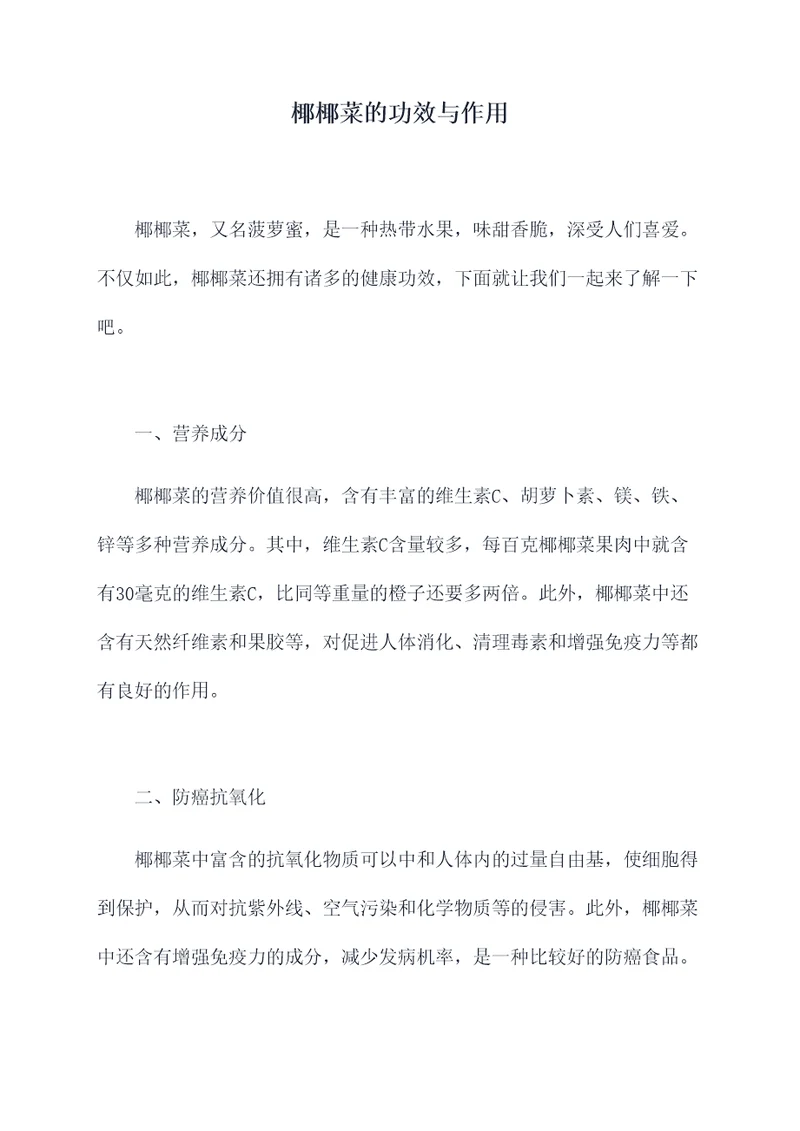 椰椰菜的功效与作用

椰椰菜，又名菠萝蜜，是一种热带水果，味甜香脆，深受人们喜爱。不仅如此，椰椰菜还拥有诸多的健康功效，下面就让我们一起来了解一下吧。

一、营养成分

椰椰菜的营养价值很高，含有丰富的维生素C、胡萝卜素、镁、铁、锌等多种营养成分。其中，维生素C含量较多，每百克椰椰菜果肉中就含有30毫克的维生素C，比同等重量的橙子还要多两倍。此外，椰椰菜中还含有天然纤维素和果胶等，对促进人体消化、清理毒素和增强免疫力等都有良好的作用。

二、防癌抗氧化

椰椰菜中富含的抗氧化物质可以中和人体内的过量自由基，使细胞得到保护，从而对抗紫外线、空气污染和化学物质等的侵害。此外，椰椰菜中还含有增强免疫力的成分，减少发病机率，是一种比较好的防癌食品。